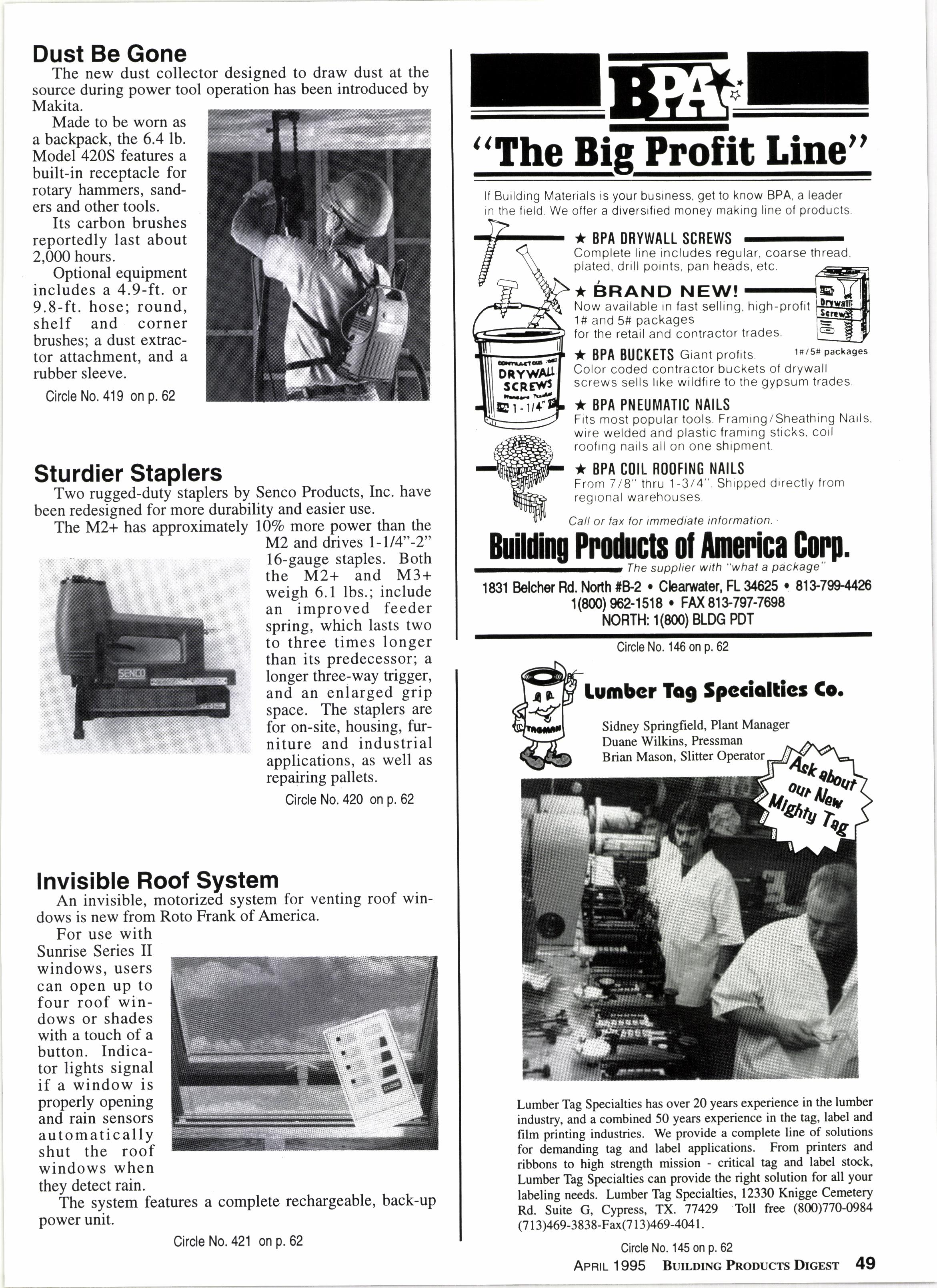 Dust Be Gone

The new dust collector designed to draw dust at the source during power tool operation has been introduced by Makita.

Made to be worn as a backpack, the 6.4 lb. Model 420S features a built-in receptacle for rotary hammers, sanders and other tools.

Its carbon brushes reportedly last about 2,000 hours.

Optional equipment includes a 4.9-ft. or 9.8-ft. hose; round, shelf and corner brushes; a dust extractor attachment, and a rubber sleeve.

Circle No. 419 on p. 62

Sturdier Staplers

Two rugged-duty staplers by Senco Products, Inc. have been redesigned for more durability and easier use.

The M2+ has approximately 10% more power than the M2 and drives 1-1/4"-2" 16-gauge staples. Both the M2+ and M3+ weigh 6.1 lbs.; include an improved feeder spring, which lasts two to three times longer than its predecessor; a longer three-way trigger, and an enlarged grip space. The staplers are for on-site, housing, furniture and industrial applications, as well as repairing pallets.

SENCO

Circle No. 420 on p. 62

Invisible Roof System

An invisible, motorized system for venting roof windows is new from Roto Frank of America.

For use with Sunrise Series II windows, users can open up to four roof windows or shades with a touch of a button. Indicator lights signal if a window is properly opening and rain sensors automatically shut the roof windows when they detect rain.

CLOSE

The system features a complete rechargeable, back-up power unit.

Circle No. 421 on p. 62

BPA

"The Big Profit Line"

If Building Materials is your business, get to know BPA, a leader in the field. We offer a diversified money making line of products.

★ BPA DRYWALL SCREWS
Complete line includes regular, coarse thread, plated, drill points, pan heads, etc.

★ BRAND NEW!
Now available in fast selling, high-profit 1# and 5# packages for the retail and contractor trades.

Drywall Screws

1#/5# packages

★ BPA BUCKETS Giant profits.
Color coded contractor buckets of drywall screws sells like wildfire to the gypsum trades.

DRYWALL SCREWS 1-1/4"

★ BPA PNEUMATIC NAILS
Fits most popular tools. Framing/Sheathing Nails, wire welded and plastic framing sticks, coil roofing nails all on one shipment.

★ BPA COIL ROOFING NAILS
From 7/8" thru 1-3/4". Shipped directly from regional warehouses.

Call or fax for immediate information.

Building Products of America Corp.
The supplier with "what a package"
1831 Belcher Rd. North #B-2 • Clearwater, FL 34625 • 813-799-4426
1(800) 962-1518 • FAX 813-797-7698
NORTH: 1(800) BLDG PDT

Circle No. 146 on p. 62

TAGMAN

Lumber Tag Specialties Co.

Sidney Springfield, Plant Manager
Duane Wilkins, Pressman
Brian Mason, Slitter Operator

Ask about our New Mighty Tag

Lumber Tag Specialties has over 20 years experience in the lumber industry, and a combined 50 years experience in the tag, label and film printing industries. We provide a complete line of solutions for demanding tag and label applications. From printers and ribbons to high strength mission - critical tag and label stock, Lumber Tag Specialties can provide the right solution for all your labeling needs. Lumber Tag Specialties, 12330 Knigge Cemetery Rd. Suite G, Cypress, TX. 77429 Toll free (800)770-0984 (713)469-3838-Fax(713)469-4041.

Circle No. 145 on p. 62

APRIL 1995 BUILDING PRODUCTS DIGEST 49